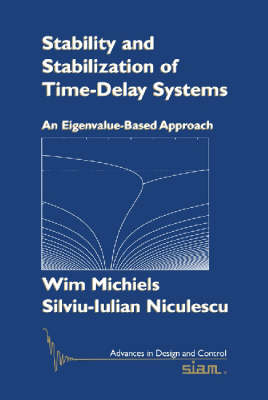 Stability and Stabilization of Time-Delay Systems

An Eigenvalue-Based Approach

Wim Michiels
Silviu-Iulian Niculescu

Advances in Design and Control

siam